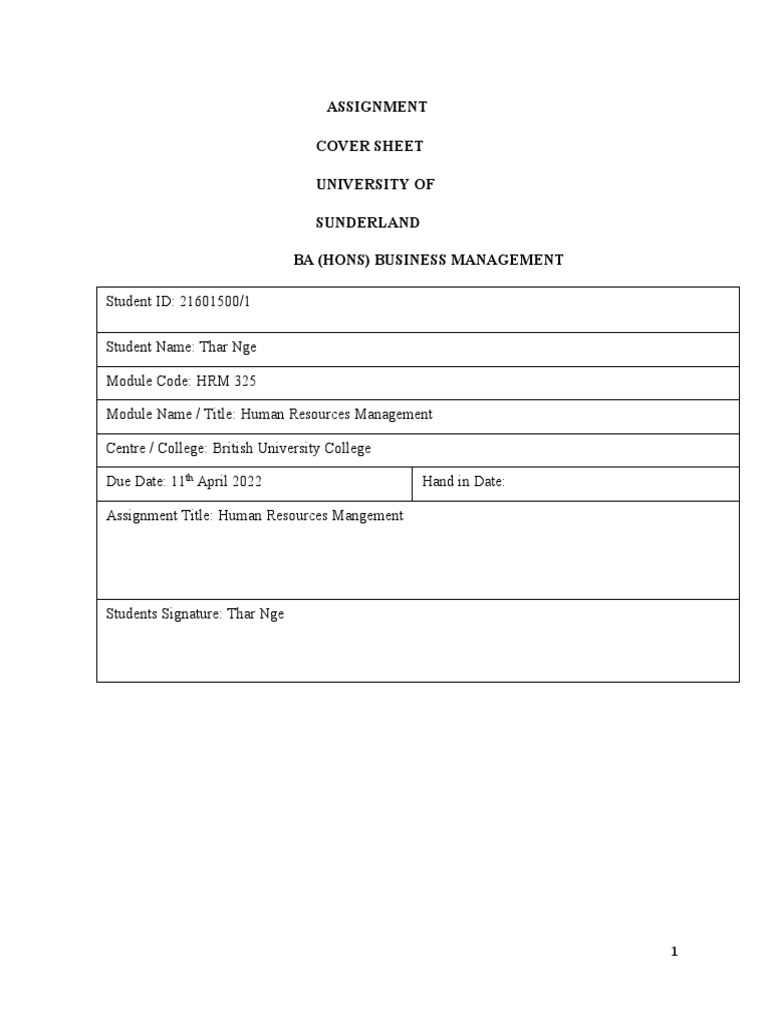 ASSIGNMENT

COVER SHEET

UNIVERSITY OF

SUNDERLAND

BA (HONS) BUSINESS MANAGEMENT

| Student ID: 21601500/1 | |
|---|---|
| Student Name: Thar Nge | |
| Module Code: HRM 325 | |
| Module Name / Title: Human Resources Management | |
| Centre / College: British University College | |
| Due Date: 11$^{th}$ April 2022 | Hand in Date: |
| Assignment Title: Human Resources Mangement | |
| Students Signature: Thar Nge | |

1